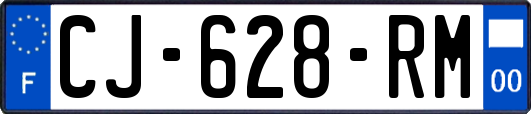 F
CJ-628-RM
00